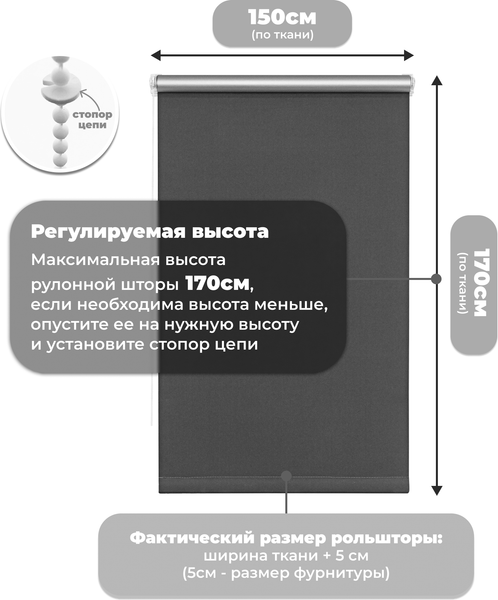 150см
(по ткани)

стопор цепи

Регулируемая высота
Максимальная высота рулонной шторы 170см, если необходима высота меньше, опустите ее на нужную высоту и установите стопор цепи

170см
(по ткани)

Фактический размер рольшторы:
ширина ткани + 5 см
(5см - размер фурнитуры)